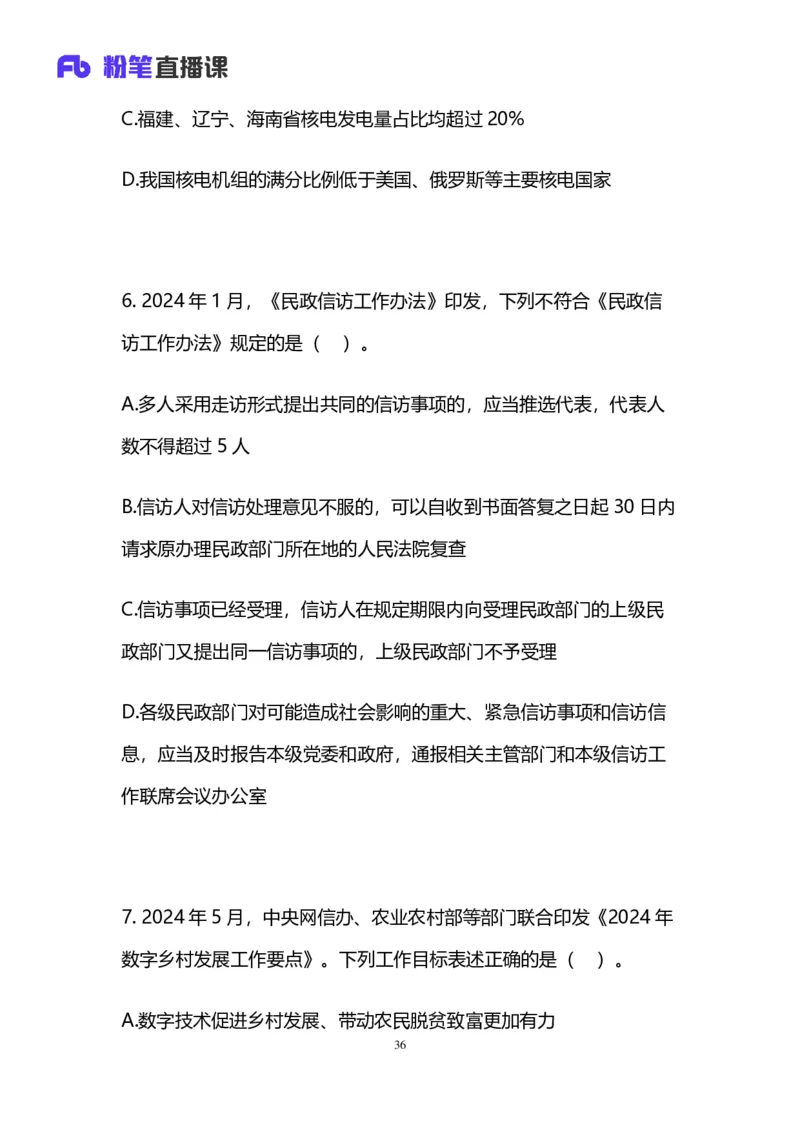 Fb 粉笔直播课

C.福建、辽宁、海南省核电发电量占比均超过 20%

D.我国核电机组的满分比例低于美国、俄罗斯等主要核电国家

6. 2024 年 1 月，《民政信访工作办法》印发，下列不符合《民政信访工作办法》规定的是（ ）。

A.多人采用走访形式提出共同的信访事项的，应当推选代表，代表人数不得超过 5 人

B.信访人对信访处理意见不服的，可以自收到书面答复之日起 30 日内请求原办理民政部门所在地的人民法院复查

C.信访事项已经受理，信访人在规定期限内向受理民政部门的上级民政部门又提出同一信访事项的，上级民政部门不予受理

D.各级民政部门对可能造成社会影响的重大、紧急信访事项和信访信息，应当及时报告本级党委和政府，通报相关主管部门和本级信访工作联席会议办公室

7. 2024 年 5 月，中央网信办、农业农村部等部门联合印发《2024 年数字乡村发展工作要点》。下列工作目标表述正确的是（ ）。

A.数字技术促进乡村发展、带动农民脱贫致富更加有力

36